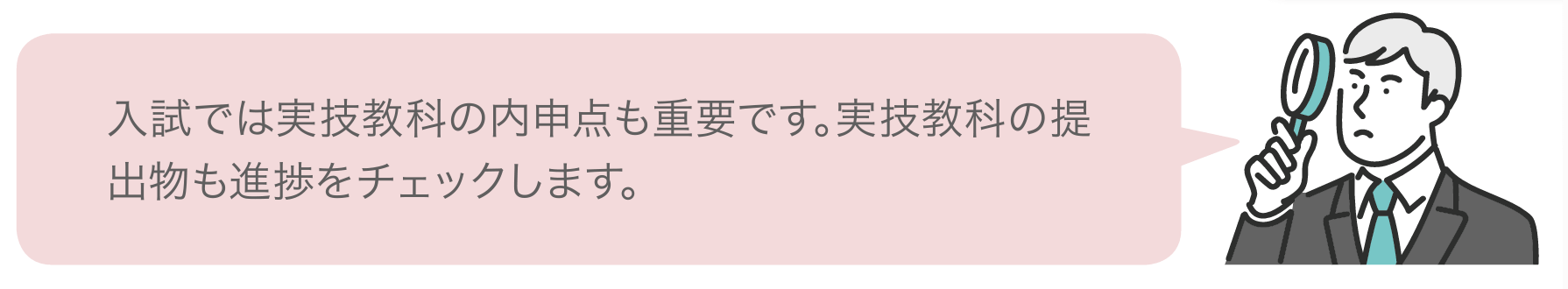 入試では実技教科の内申点も重要です。実技教科の提出物も進捗をチェックします。